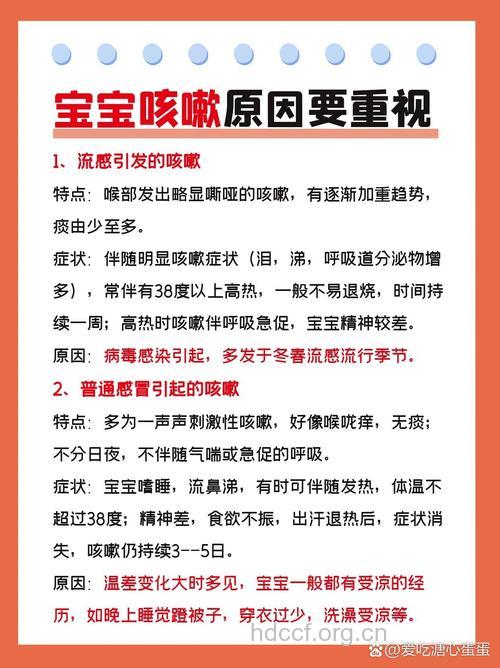 宝宝咳嗽原因要重视

1、流感引发的咳嗽

特点：喉部发出略显嘶哑的咳嗽，有逐渐加重趋势，痰由少至多。

症状：伴随明显咳嗽症状（泪，涕，呼吸道分泌物增多），常伴有38度以上高热，一般不易退烧，时间持续一周；高热时咳嗽伴呼吸急促，宝宝精神较差。

原因：病毒感染引起，多发于冬春流感流行季节。

2、普通感冒引起的咳嗽

特点：多为一声声刺激性咳嗽，好像喉咙痒，无痰；不分日夜，不伴随气喘或急促的呼吸。

症状：宝宝嗜睡，流鼻涕，有时可伴随发热，体温不超过38度；精神差，食欲不振，出汗退热后，症状消失，咳嗽仍持续3--5日。

原因：温差变化大时多见，宝宝一般都有受凉的经历，如晚上睡觉蹬被子，穿衣过少，洗澡受凉等。

hdccf.org.cn

@爱吃溏心蛋蛋